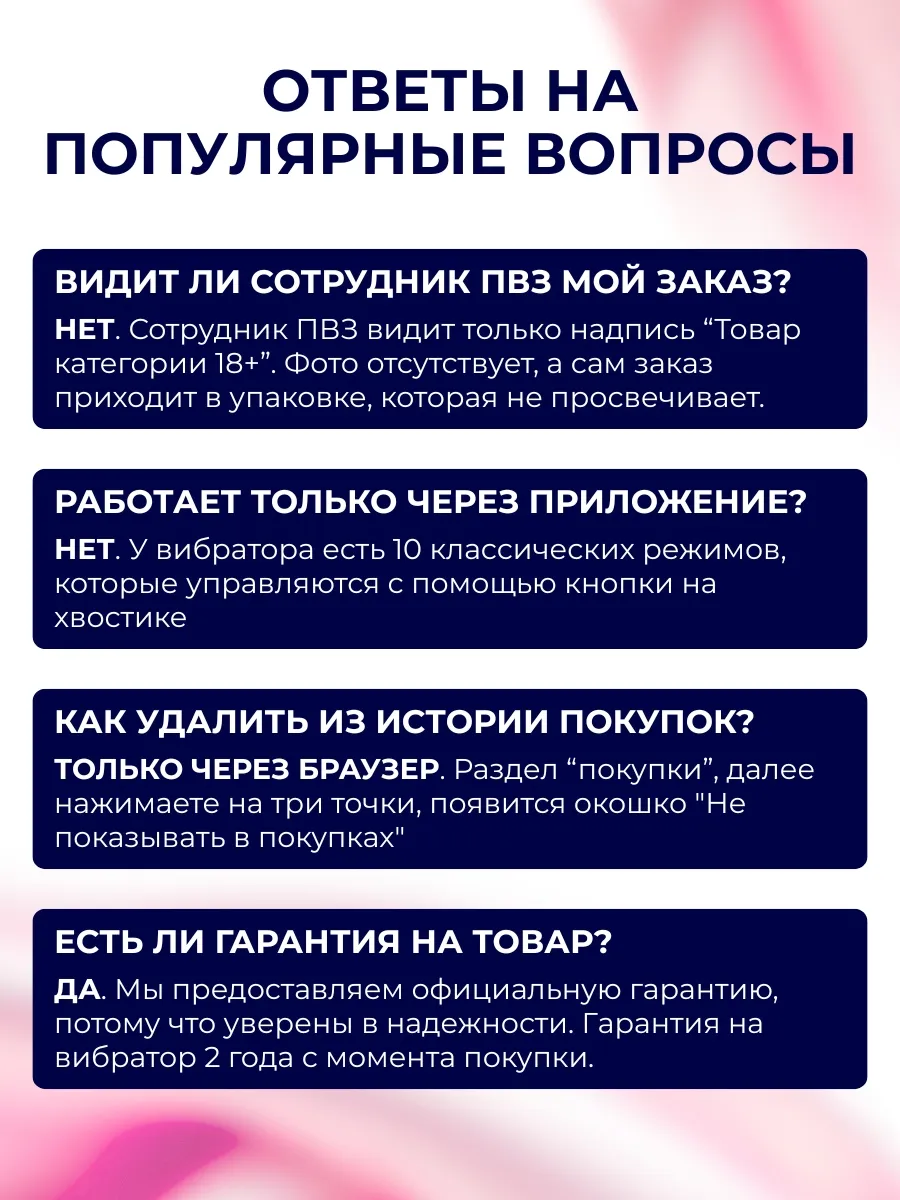 ОТВЕТЫ НА ПОПУЛЯРНЫЕ ВОПРОСЫ

ВИДИТ ЛИ СОТРУДНИК ПВЗ МОЙ ЗАКАЗ?

НЕТ. Сотрудник ПВЗ видит только надпись “Товар категории 18+”. Фото отсутствует, а сам заказ приходит в упаковке, которая не просвечивает.

РАБОТАЕТ ТОЛЬКО ЧЕРЕЗ ПРИЛОЖЕНИЕ?

НЕТ. У вибратора есть 10 классических режимов, которые управляются с помощью кнопки на хвостике

КАК УДАЛИТЬ ИЗ ИСТОРИИ ПОКУПОК?

ТОЛЬКО ЧЕРЕЗ БРАУЗЕР. Раздел “покупки”, далее нажимаете на три точки, появится окошко "Не показывать в покупках"

ЕСТЬ ЛИ ГАРАНТИЯ НА ТОВАР?

ДА. Мы предоставляем официальную гарантию, потому что уверены в надежности. Гарантия на вибратор 2 года с момента покупки.